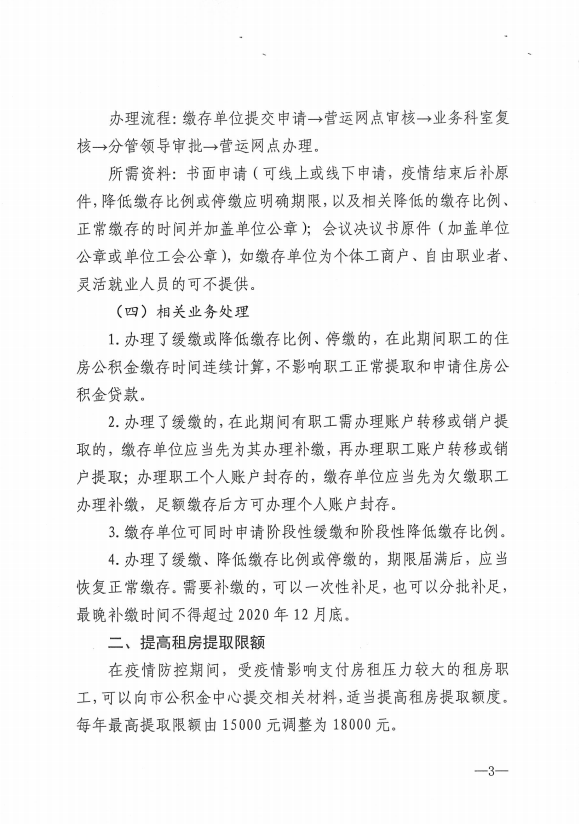 办理流程：缴存单位提交申请→营运网点审核→业务科室复核→分管领导审批→营运网点办理。

所需资料：书面申请（可线上或线下申请，疫情结束后补原件，降低缴存比例或停缴应明确期限，以及相关降低的缴存比例、正常缴存的时间并加盖单位公章）；会议决议书原件（加盖单位公章或单位工会公章），如缴存单位为个体工商户、自由职业者、灵活就业人员的可不提供。

（四）相关业务处理

1. 办理了缓缴或降低缴存比例、停缴的，在此期间职工的住房公积金缴存时间连续计算，不影响职工正常提取和申请住房公积金贷款。

2. 办理了缓缴的，在此期间有职工需办理账户转移或销户提取的，缴存单位应当先为其办理补缴，再办理职工账户转移或销户提取；办理职工个人账户封存的，缴存单位应当先为欠缴职工办理补缴，足额缴存后方可办理个人账户封存。

3. 缴存单位可同时申请阶段性缓缴和阶段性降低缴存比例。

4. 办理了缓缴、降低缴存比例或停缴的，期限届满后，应当恢复正常缴存。需要补缴的，可以一次性补足，也可以分批补足，最晚补缴时间不得超过 2020 年 12 月底。

二、提高租房提取限额

在疫情防控期间，受疫情影响支付房租压力较大的租房职工，可以向市公积金中心提交相关材料，适当提高租房提取额度。每年最高提取限额由 15000 元调整为 18000 元。

—3—